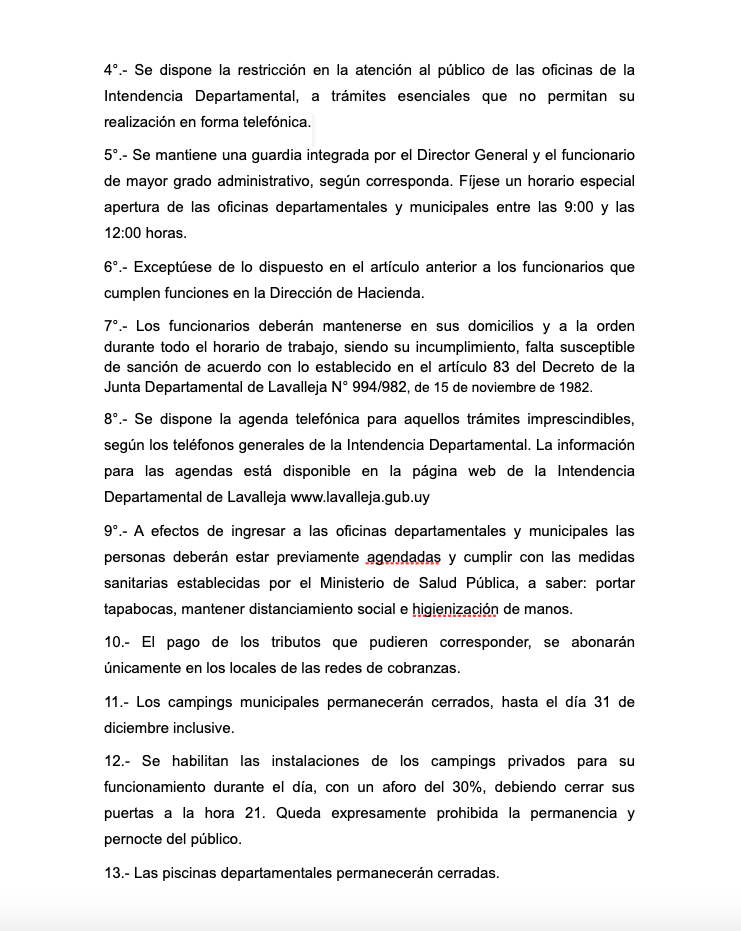 4°.- Se dispone la restricción en la atención al público de las oficinas de la Intendencia Departamental, a trámites esenciales que no permitan su realización en forma telefónica.

5°.- Se mantiene una guardia integrada por el Director General y el funcionario de mayor grado administrativo, según corresponda. Fíjese un horario especial apertura de las oficinas departamentales y municipales entre las 9:00 y las 12:00 horas.

6°.- Exceptúese de lo dispuesto en el artículo anterior a los funcionarios que cumplen funciones en la Dirección de Hacienda.

7°.- Los funcionarios deberán mantenerse en sus domicilios y a la orden durante todo el horario de trabajo, siendo su incumplimiento, falta susceptible de sanción de acuerdo con lo establecido en el artículo 83 del Decreto de la Junta Departamental de Lavalleja N° 994/982, de 15 de noviembre de 1982.

8°.- Se dispone la agenda telefónica para aquellos trámites imprescindibles, según los teléfonos generales de la Intendencia Departamental. La información para las agendas está disponible en la página web de la Intendencia Departamental de Lavalleja www.lavalleja.gub.uy

9°.- A efectos de ingresar a las oficinas departamentales y municipales las personas deberán estar previamente agendadas y cumplir con las medidas sanitarias establecidas por el Ministerio de Salud Pública, a saber: portar tapabocas, mantener distanciamiento social e higienización de manos.

10.- El pago de los tributos que pudieren corresponder, se abonarán únicamente en los locales de las redes de cobranzas.

11.- Los campings municipales permanecerán cerrados, hasta el día 31 de diciembre inclusive.

12.- Se habilitan las instalaciones de los campings privados para su funcionamiento durante el día, con un aforo del 30%, debiendo cerrar sus puertas a la hora 21. Queda expresamente prohibida la permanencia y pernocte del público.

13.- Las piscinas departamentales permanecerán cerradas.